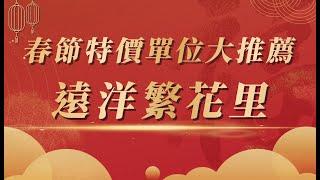 春節特價單位大推薦

遠洋繁花里